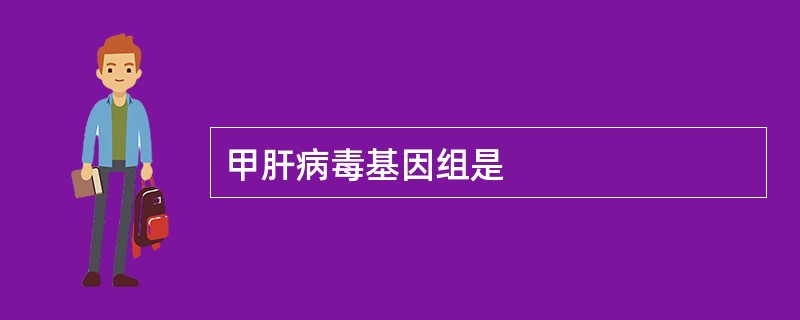 甲肝病毒基因组是